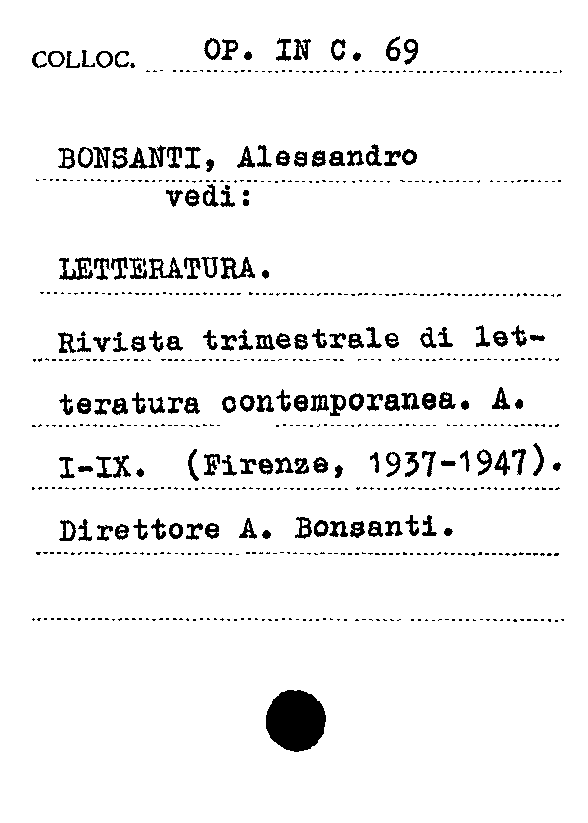 COLLOC. OP. IN C. 69

BONSANTI, Alessandro
vedi:

LETTERATURA.

Rivista trimestrale di letteratura contemporanea. A. I-IX. (Firenze, 1937-1947). Direttore A. Bonsanti.